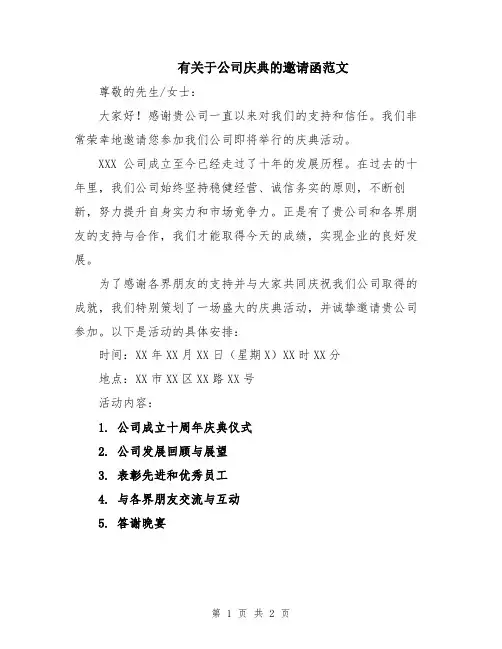 有关于公司庆典的邀请函范文

尊敬的先生/女士：

大家好！感谢贵公司一直以来对我们的支持和信任。我们非常荣幸地邀请您参加我们公司即将举行的庆典活动。

XXX 公司成立至今已经走过了十年的发展历程。在过去的十年里，我们公司始终坚持稳健经营、诚信务实的原则，不断创新，努力提升自身实力和市场竞争力。正是有了贵公司和各界朋友的支持与合作，我们才能取得今天的成绩，实现企业的良好发展。

为了感谢各界朋友的支持并与大家共同庆祝我们公司取得的成就，我们特别策划了一场盛大的庆典活动，并诚挚邀请贵公司参加。以下是活动的具体安排：

时间：XX 年 XX 月 XX 日（星期 X）XX 时 XX 分

地点：XX 市 XX 区 XX 路 XX 号

活动内容：

1. 公司成立十周年庆典仪式

2. 公司发展回顾与展望

3. 表彰先进和优秀员工

4. 与各界朋友交流与互动

5. 答谢晚宴

第 1 页 共 2 页